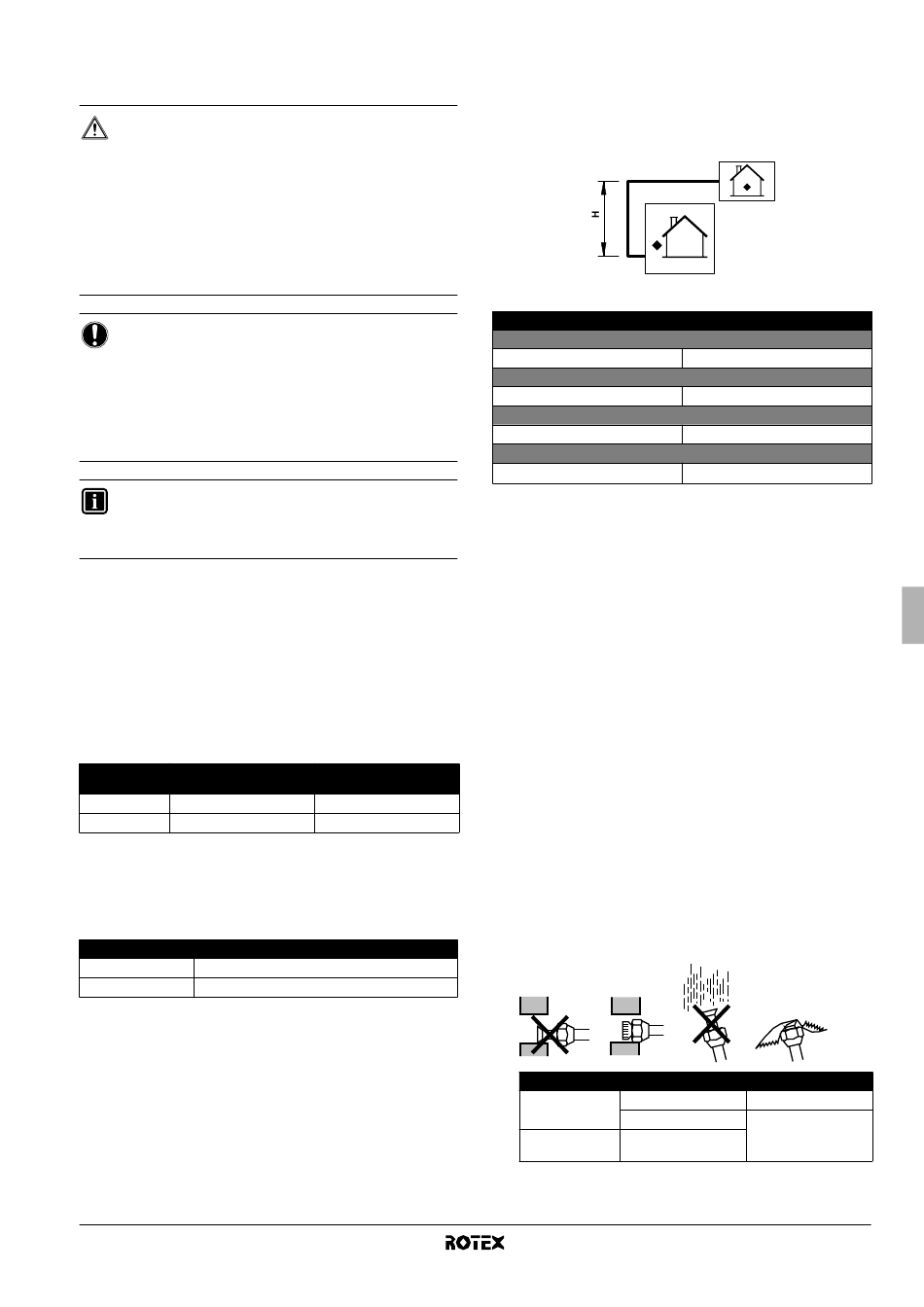 H

ROTEX